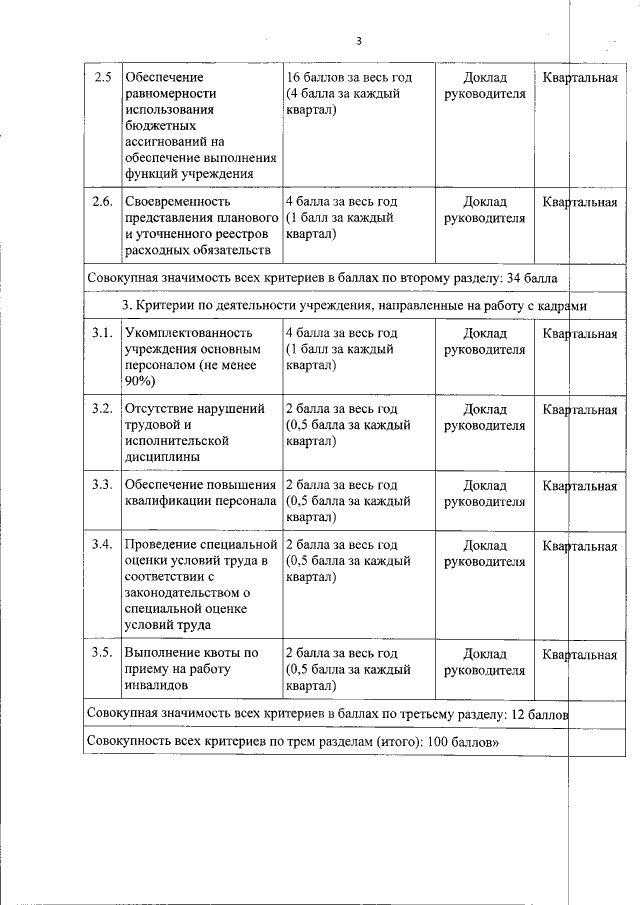 3

| 2.5 | Обеспечение равномерности использования бюджетных ассигнований на обеспечение выполнения функций учреждения | 16 баллов за весь год (4 балла за каждый квартал) | Доклад руководителя | Квартальная |
|---|---|---|---|---|
| 2.6. | Своевременность представления планового и уточненного реестров расходных обязательств | 4 балла за весь год (1 балл за каждый квартал) | Доклад руководителя | Квартальная |
| Совокупная значимость всех критериев в баллах по второму разделу: 34 балла | | | | |
| 3. Критерии по деятельности учреждения, направленные на работу с кадрами | | | | |
| 3.1. | Укомплектованность учреждения основным персоналом (не менее 90%) | 4 балла за весь год (1 балл за каждый квартал) | Доклад руководителя | Квартальная |
| 3.2. | Отсутствие нарушений трудовой и исполнительской дисциплины | 2 балла за весь год (0,5 балла за каждый квартал) | Доклад руководителя | Квартальная |
| 3.3. | Обеспечение повышения квалификации персонала | 2 балла за весь год (0,5 балла за каждый квартал) | Доклад руководителя | Квартальная |
| 3.4. | Проведение специальной оценки условий труда в соответствии с законодательством о специальной оценке условий труда | 2 балла за весь год (0,5 балла за каждый квартал) | Доклад руководителя | Квартальная |
| 3.5. | Выполнение квоты по приему на работу инвалидов | 2 балла за весь год (0,5 балла за каждый квартал) | Доклад руководителя | Квартальная |
| Совокупная значимость всех критериев в баллах по третьему разделу: 12 баллов | | | | |
| Совокупность всех критериев по трем разделам (итого): 100 баллов» | | | | |